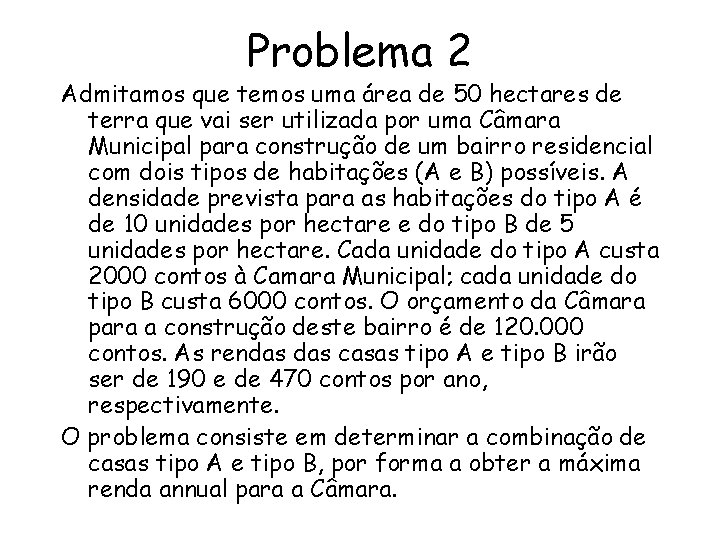 Problema 2

Admitamos que temos uma área de 50 hectares de terra que vai ser utilizada por uma Câmara Municipal para construção de um bairro residencial com dois tipos de habitações (A e B) possíveis. A densidade prevista para as habitações do tipo A é de 10 unidades por hectare e do tipo B de 5 unidades por hectare. Cada unidade do tipo A custa 2000 contos à Camara Municipal; cada unidade do tipo B custa 6000 contos. O orçamento da Câmara para a construção deste bairro é de 120.000 contos. As rendas das casas tipo A e tipo B irão ser de 190 e de 470 contos por ano, respectivamente.

O problema consiste em determinar a combinação de casas tipo A e tipo B, por forma a obter a máxima renda annual para a Câmara.